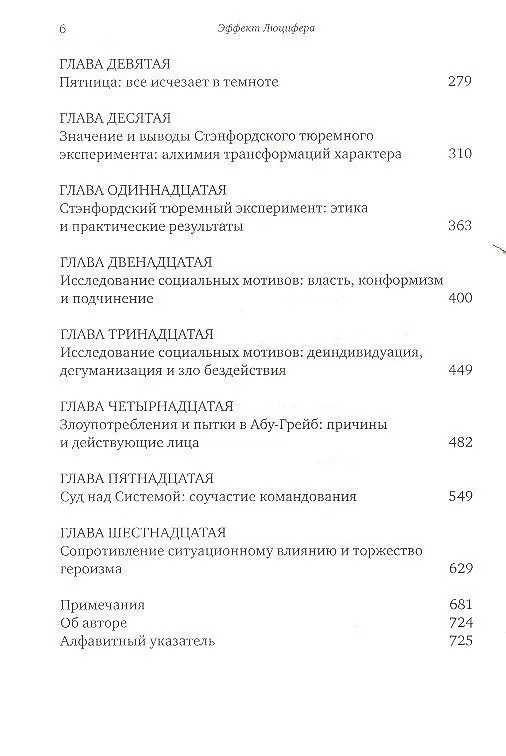 6 Эффект Люцифера

ГЛАВА ДЕВЯТАЯ
Пятница: все исчезает в темноте 279

ГЛАВА ДЕСЯТАЯ
Значение и выводы Стэнфордского тюремного эксперимента: алхимия трансформаций характера 310

ГЛАВА ОДИННАДЦАТАЯ
Стэнфордский тюремный эксперимент: этика и практические результаты 363

ГЛАВА ДВЕНАДЦАТАЯ
Исследование социальных мотивов: власть, конформизм и подчинение 400

ГЛАВА ТРИНАДЦАТАЯ
Исследование социальных мотивов: деиндивидуация, дегуманизация и зло бездействия 449

ГЛАВА ЧЕТЫРНАДЦАТАЯ
Злоупотребления и пытки в Абу-Грейб: причины и действующие лица 482

ГЛАВА ПЯТНАДЦАТАЯ
Суд над Системой: соучастие командования 549

ГЛАВА ШЕСТНАДЦАТАЯ
Сопротивление ситуационному влиянию и торжество героизма 629

Примечания 681
Об авторе 724
Алфавитный указатель 725